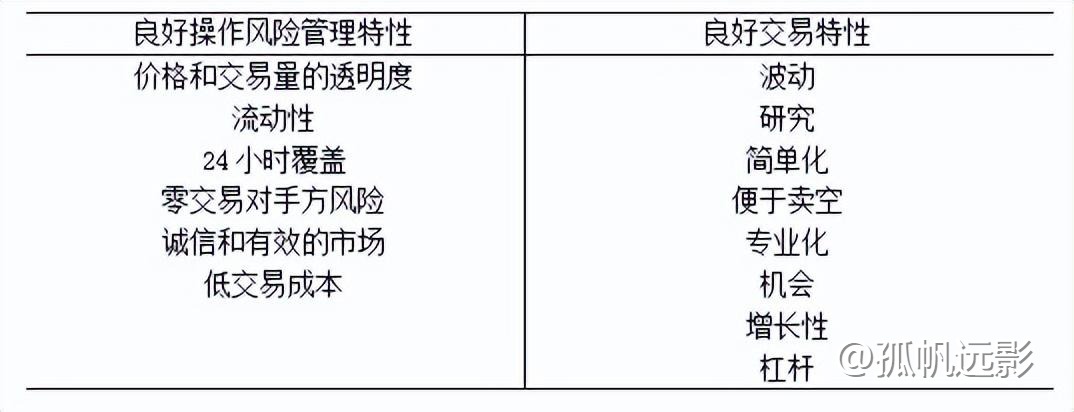 | 良好操作风险管理特性 | 良好交易特性 |
|---|---|
| 价格和交易量的透明度 | 波动 |
| 流动性 | 研究 |
| 24 小时覆盖 | 简单化 |
| 零交易对手方风险 | 便于卖空 |
| 诚信和有效的市场 | 专业化 |
| 低交易成本 | 机会 |
| | 增长性 |
| | 杠杆 |

@孤帆远影